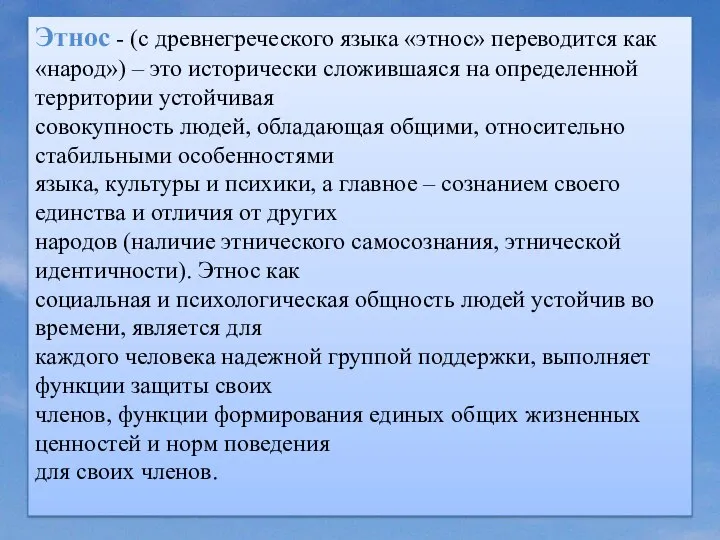 Этнос - (с древнегреческого языка «этнос» переводится как «народ») – это исторически сложившаяся на определенной территории устойчивая совокупность людей, обладающая общими, относительно стабильными особенностями языка, культуры и психики, а главное – сознанием своего единства и отличия от других народов (наличие этнического самосознания, этнической идентичности). Этнос как социальная и психологическая общность людей устойчив во времени, является для каждого человека надежной группой поддержки, выполняет функции защиты своих членов, функции формирования единых общих жизненных ценностей и норм поведения для своих членов.